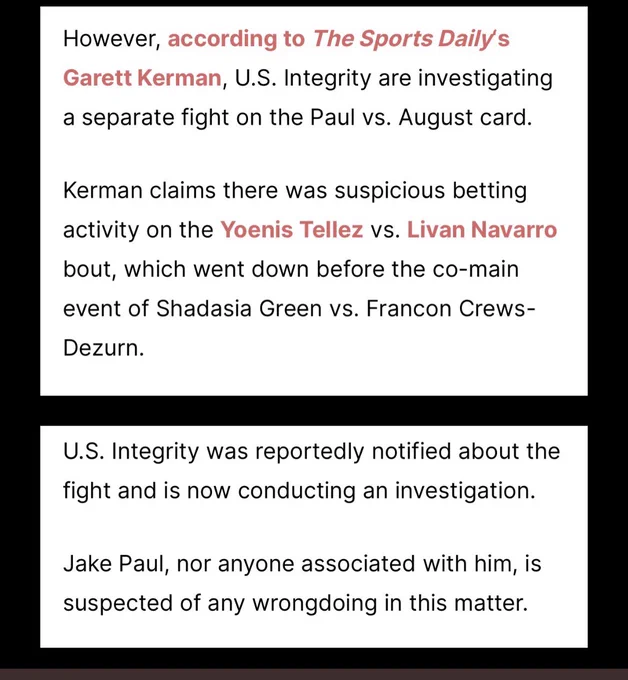 However, according to The Sports Daily's Garett Kerman, U.S. Integrity are investigating a separate fight on the Paul vs. August card.

Kerman claims there was suspicious betting activity on the Yoenis Tellez vs. Livan Navarro bout, which went down before the co-main event of Shadasia Green vs. Francon Crews-Dezurn.

U.S. Integrity was reportedly notified about the fight and is now conducting an investigation.

Jake Paul, nor anyone associated with him, is suspected of any wrongdoing in this matter.